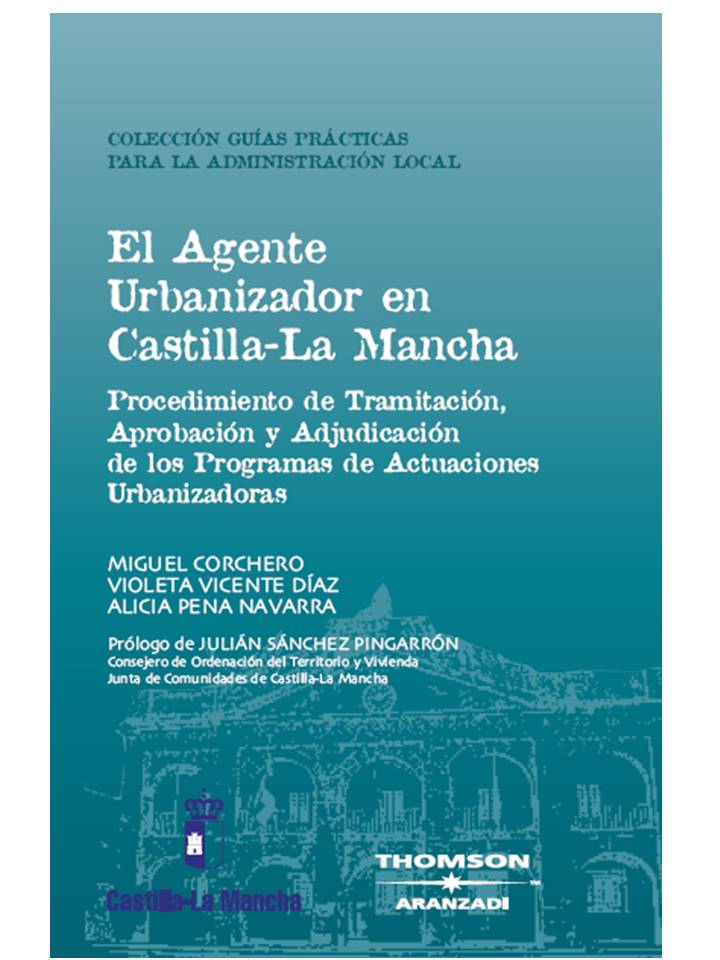 COLECCIÓN GUÍAS PRÁCTICAS
PARA LA ADMINISTRACIÓN LOCAL

El Agente Urbanizador en Castilla-La Mancha

Procedimiento de Tramitación, Aprobación y Adjudicación de los Programas de Actuaciones Urbanizadoras

MIGUEL CORCHERO
VIOLETA VICENTE DÍAZ
ALICIA PENA NAVARRA

Prólogo de JULIÁN SÁNCHEZ PINGARRÓN
Consejero de Ordenación del Territorio y Vivienda
Junta de Comunidades de Castilla-La Mancha

Castilla-La Mancha

THOMSON
ARANZADI